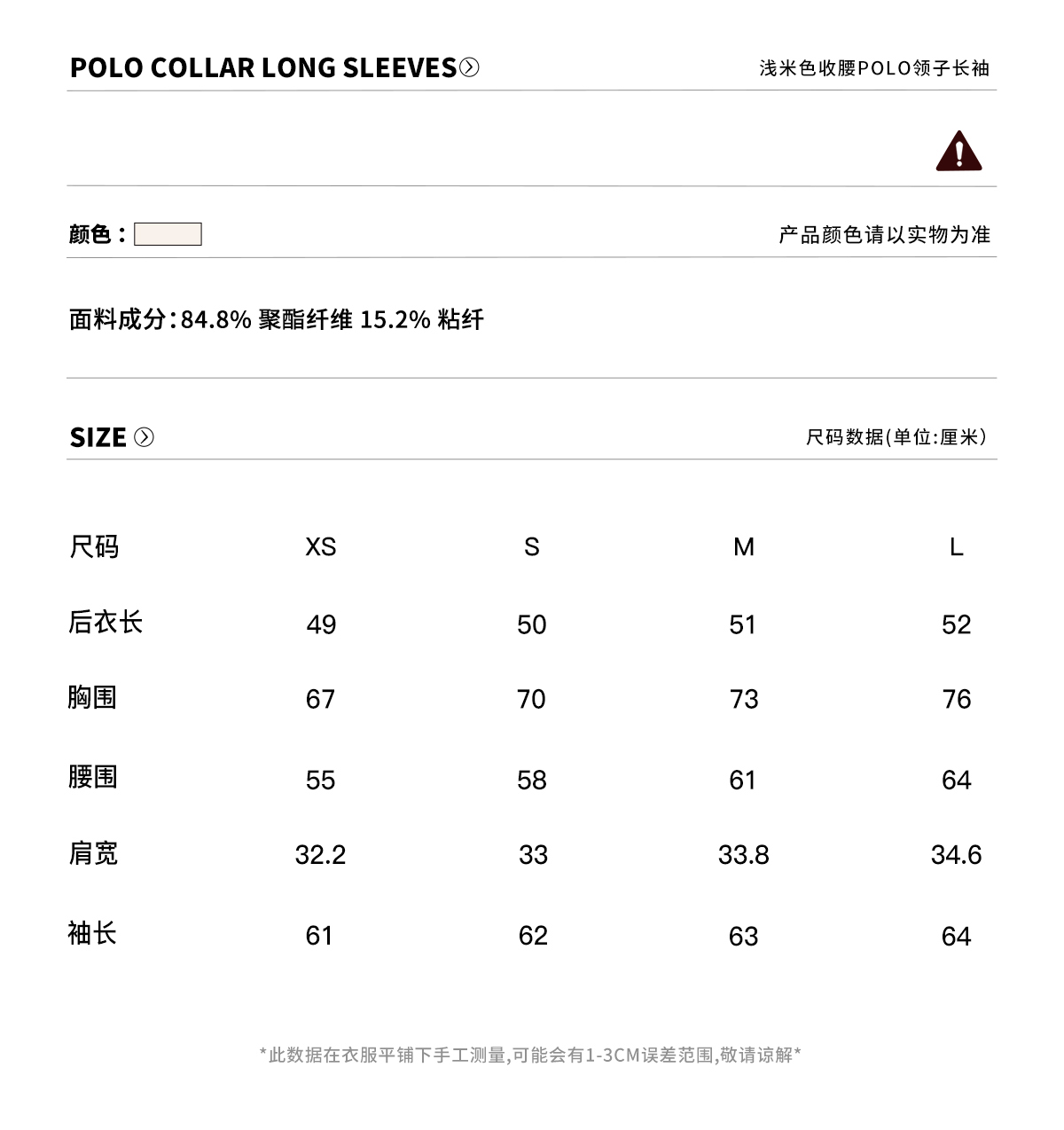 POLO COLLAR LONG SLEEVES

浅米色收腰POLO领子长袖

颜色：

产品颜色请以实物为准

面料成分:84.8% 聚酯纤维 15.2% 粘纤

SIZE

尺码数据(单位:厘米)

| 尺码 | XS | S | M | L |
|---|---|---|---|---|
| 后衣长 | 49 | 50 | 51 | 52 |
| 胸围 | 67 | 70 | 73 | 76 |
| 腰围 | 55 | 58 | 61 | 64 |
| 肩宽 | 32.2 | 33 | 33.8 | 34.6 |
| 袖长 | 61 | 62 | 63 | 64 |

*此数据在衣服平铺下手工测量,可能会有1-3CM误差范围,敬请谅解*